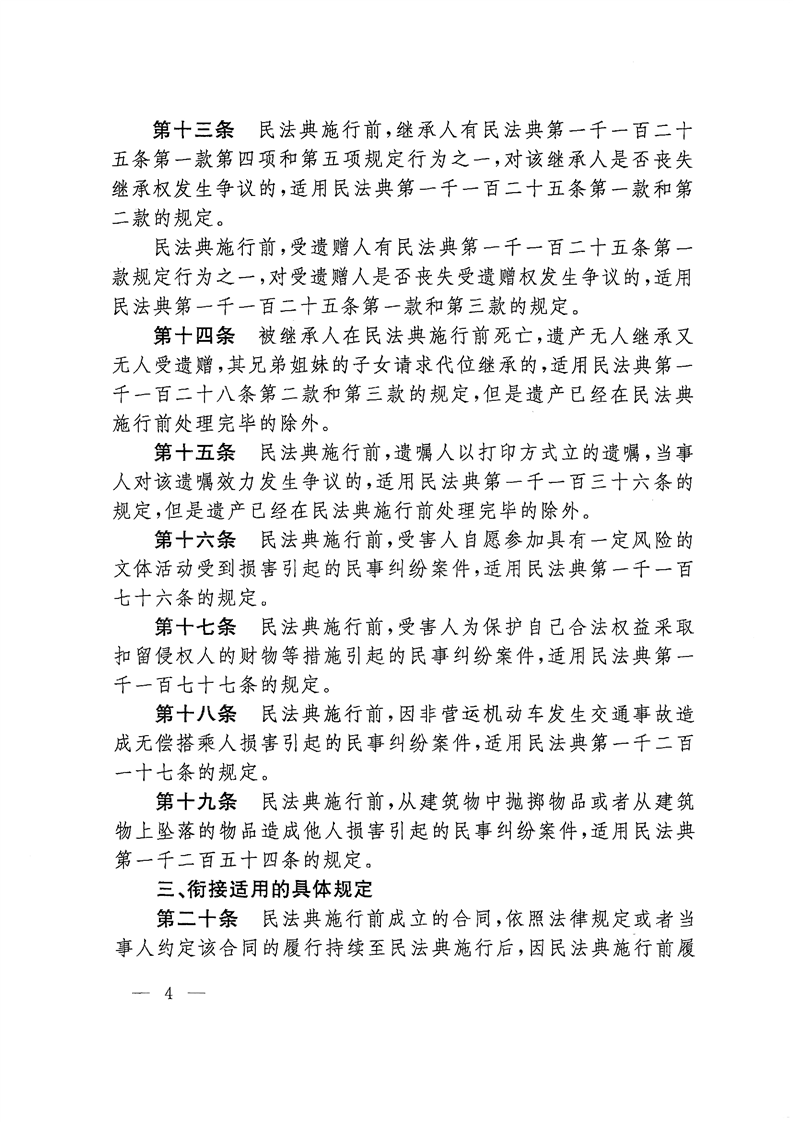 第十三条　民法典施行前，继承人有民法典第一千一百二十五条第一款第四项和第五项规定行为之一，对该继承人是否丧失继承权发生争议的，适用民法典第一千一百二十五条第一款和第二款的规定。

民法典施行前，受遗赠人有民法典第一千一百二十五条第一款规定行为之一，对受遗赠人是否丧失受遗赠权发生争议的，适用民法典第一千一百二十五条第一款和第三款的规定。

第十四条　被继承人在民法典施行前死亡，遗产无人继承又无人受遗赠，其兄弟姐妹的子女请求代位继承的，适用民法典第一千一百二十八条第二款和第三款的规定，但是遗产已经在民法典施行前处理完毕的除外。

第十五条　民法典施行前，遗嘱人以打印方式立的遗嘱，当事人对该遗嘱效力发生争议的，适用民法典第一千一百三十六条的规定，但是遗产已经在民法典施行前处理完毕的除外。

第十六条　民法典施行前，受害人自愿参加具有一定风险的文体活动受到损害引起的民事纠纷案件，适用民法典第一千一百七十六条的规定。

第十七条　民法典施行前，受害人为保护自己合法权益采取扣留侵权人的财物等措施引起的民事纠纷案件，适用民法典第一千一百七十七条的规定。

第十八条　民法典施行前，因非营运机动车发生交通事故造成无偿搭乘人损害引起的民事纠纷案件，适用民法典第一千二百一十七条的规定。

第十九条　民法典施行前，从建筑物中抛掷物品或者从建筑物上坠落的物品造成他人损害引起的民事纠纷案件，适用民法典第一千二百五十四条的规定。

三、衔接适用的具体规定

第二十条　民法典施行前成立的合同，依照法律规定或者当事人约定该合同的履行持续至民法典施行后，因民法典施行前履

— 4 —